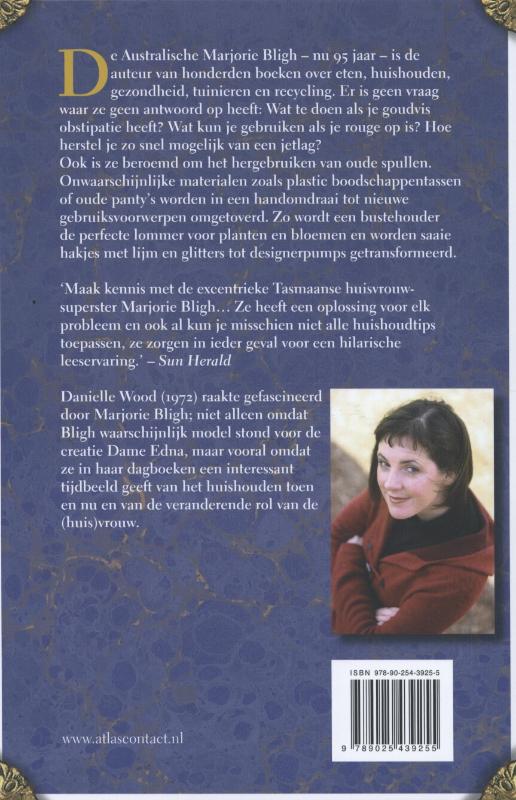 De Australische Marjorie Bligh – nu 95 jaar – is de auteur van honderden boeken over eten, huishouden, gezondheid, tuinieren en recycling. Er is geen vraag waar ze geen antwoord op heeft: Wat te doen als je goudvis obstipatie heeft? Wat kun je gebruiken als je rouge op is? Hoe herstel je zo snel mogelijk van een jetlag?
Ook is ze beroemd om het hergebruiken van oude spullen. Onwaarschijnlijke materialen zoals plastic boodschappentassen of oude panty's worden in een handomdraai tot nieuwe gebruiksvoorwerpen omgetoverd. Zo wordt een bustehouder de perfecte lommer voor planten en bloemen en worden saaie hakjes met lijm en glitters tot designerpumps getransformeerd.

'Maak kennis met de excentrieke Tasmaanse huisvrouw-superster Marjorie Bligh… Ze heeft een oplossing voor elk probleem en ook al kun je misschien niet alle huishoudtips toepassen, ze zorgen in ieder geval voor een hilarische leeservaring.' – Sun Herald

Danielle Wood (1972) raakte gefascineerd door Marjorie Bligh; niet alleen omdat Bligh waarschijnlijk model stond voor de creatie Dame Edna, maar vooral omdat ze in haar dagboeken een interessant tijdbeeld geeft van het huishouden toen en nu en van de veranderende rol van de (huis)vrouw.

ISBN 978-90-254-3925-5

9 789025 439255

www.atlascontact.nl